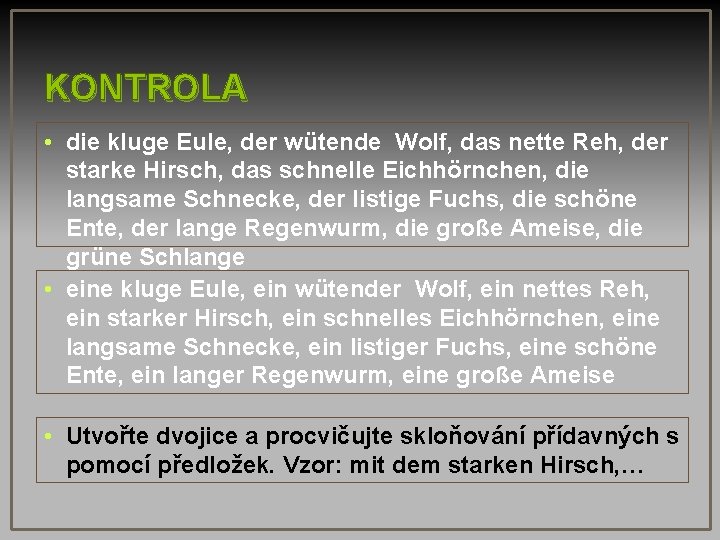 KONTROLA

• die kluge Eule, der wütende  Wolf, das nette Reh, der starke Hirsch, das schnelle Eichhörnchen, die langsame Schnecke, der listige Fuchs, die schöne Ente, der lange Regenwurm, die große Ameise, die grüne Schlange

• eine kluge Eule, ein wütender  Wolf, ein nettes Reh, ein starker Hirsch, ein schnelles Eichhörnchen, eine langsame Schnecke, ein listiger Fuchs, eine schöne Ente, ein langer Regenwurm, eine große Ameise

• Utvořte dvojice a procvičujte skloňování přídavných s pomocí předložek. Vzor: mit dem starken Hirsch,…